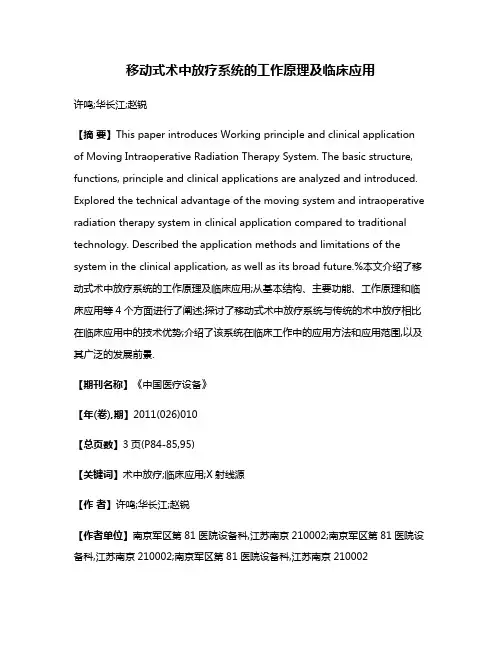 移动式术中放疗系统的工作原理及临床应用

许鸣;华长江;赵锐

【摘 要】This paper introduces Working principle and clinical application of Moving Intraoperative Radiation Therapy System. The basic structure, functions, principle and clinical applications are analyzed and introduced. Explored the technical advantage of the moving system and intraoperative radiation therapy system in clinical application compared to traditional technology. Described the application methods and limitations of the system in the clinical application, as well as its broad future.%本文介绍了移动式术中放疗系统的工作原理及临床应用;从基本结构、主要功能、工作原理和临床应用等 4 个方面进行了阐述;探讨了移动式术中放疗系统与传统的术中放疗相比在临床应用中的技术优势;介绍了该系统在临床工作中的应用方法和应用范围,以及其广泛的发展前景.

【期刊名称】《中国医疗设备》

【年(卷),期】2011(026)010

【总页数】3 页(P84-85,95)

【关键词】术中放疗;临床应用;X 射线源

【作 者】许鸣;华长江;赵锐

【作者单位】南京军区第 81 医院设备科,江苏南京 210002;南京军区第 81 医院设备科,江苏南京 210002;南京军区第 81 医院设备科,江苏南京 210002